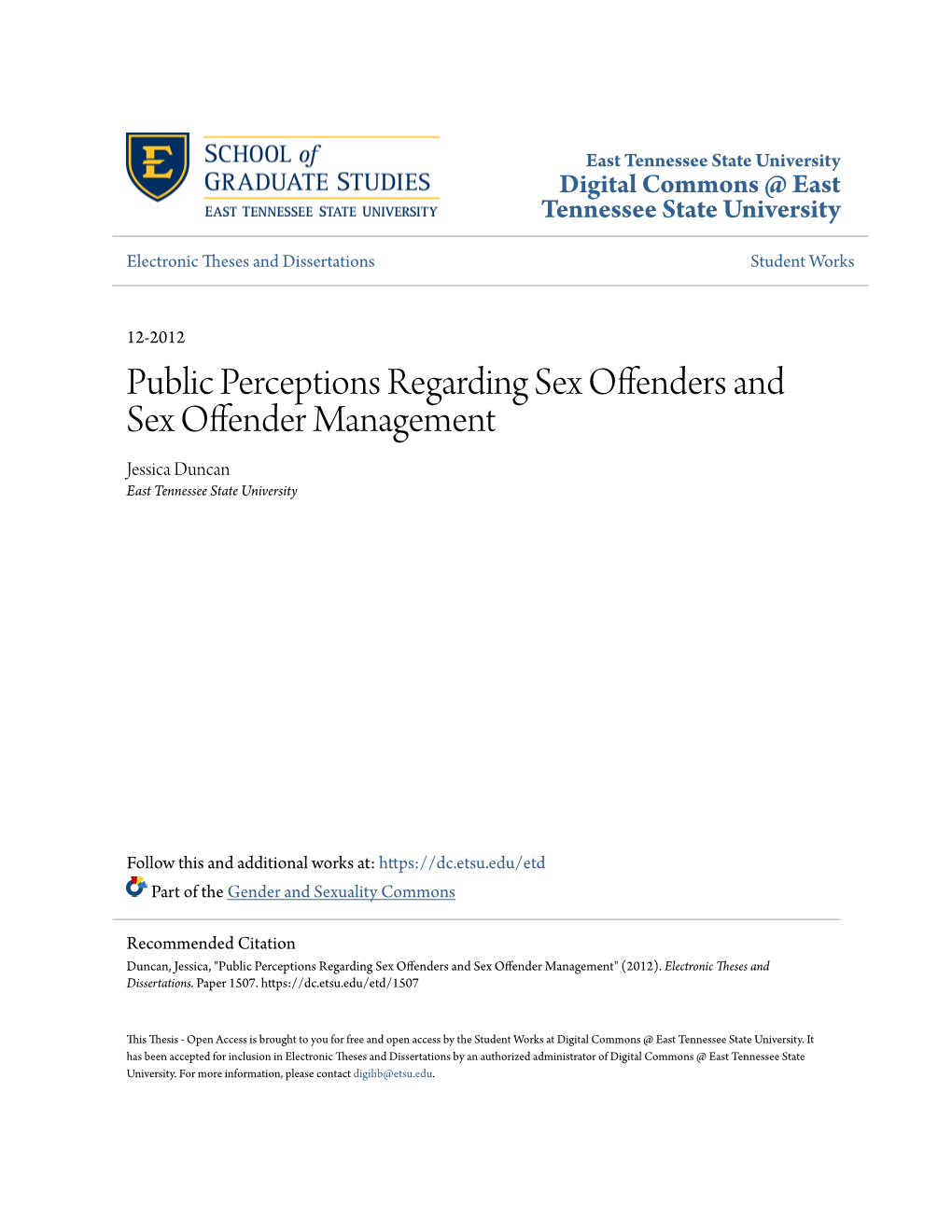 E

SCHOOL of
GRADUATE STUDIES
EAST TENNESSEE STATE UNIVERSITY

East Tennessee State University
Digital Commons @ East Tennessee State University

Electronic Theses and Dissertations

Student Works

12-2012

Public Perceptions Regarding Sex Offenders and Sex Offender Management

Jessica Duncan
East Tennessee State University

Follow this and additional works at: https://dc.etsu.edu/etd

Part of the Gender and Sexuality Commons

Recommended Citation
Duncan, Jessica, "Public Perceptions Regarding Sex Offenders and Sex Offender Management" (2012). Electronic Theses and Dissertations. Paper 1507. https://dc.etsu.edu/etd/1507

This Thesis - Open Access is brought to you for free and open access by the Student Works at Digital Commons @ East Tennessee State University. It has been accepted for inclusion in Electronic Theses and Dissertations by an authorized administrator of Digital Commons @ East Tennessee State University. For more information, please contact digilib@etsu.edu.